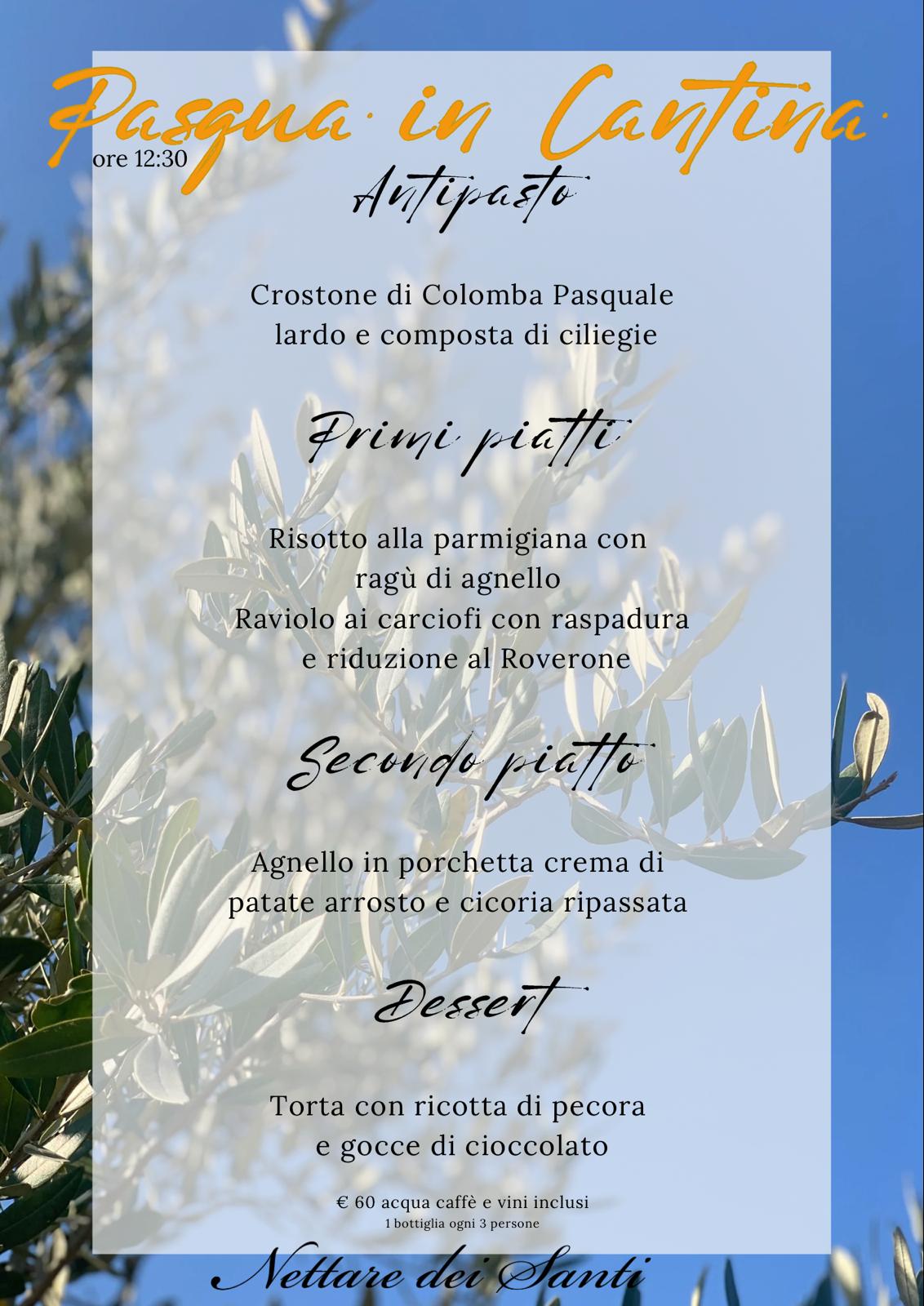 Pasqua in Cantina
ore 12:30

Antipasto

Crostone di Colomba Pasquale
lardo e composta di ciliegie

Primi piatti

Risotto alla parmigiana con
ragù di agnello
Raviolo ai carciofi con raspadura
e riduzione al Roverone

Secondo piatto

Agnello in porchetta crema di
patate arrosto e cicoria ripassata

Dessert

Torta con ricotta di pecora
e gocce di cioccolato

€ 60 acqua caffè e vini inclusi
1 bottiglia ogni 3 persone

Nettare dei Santi